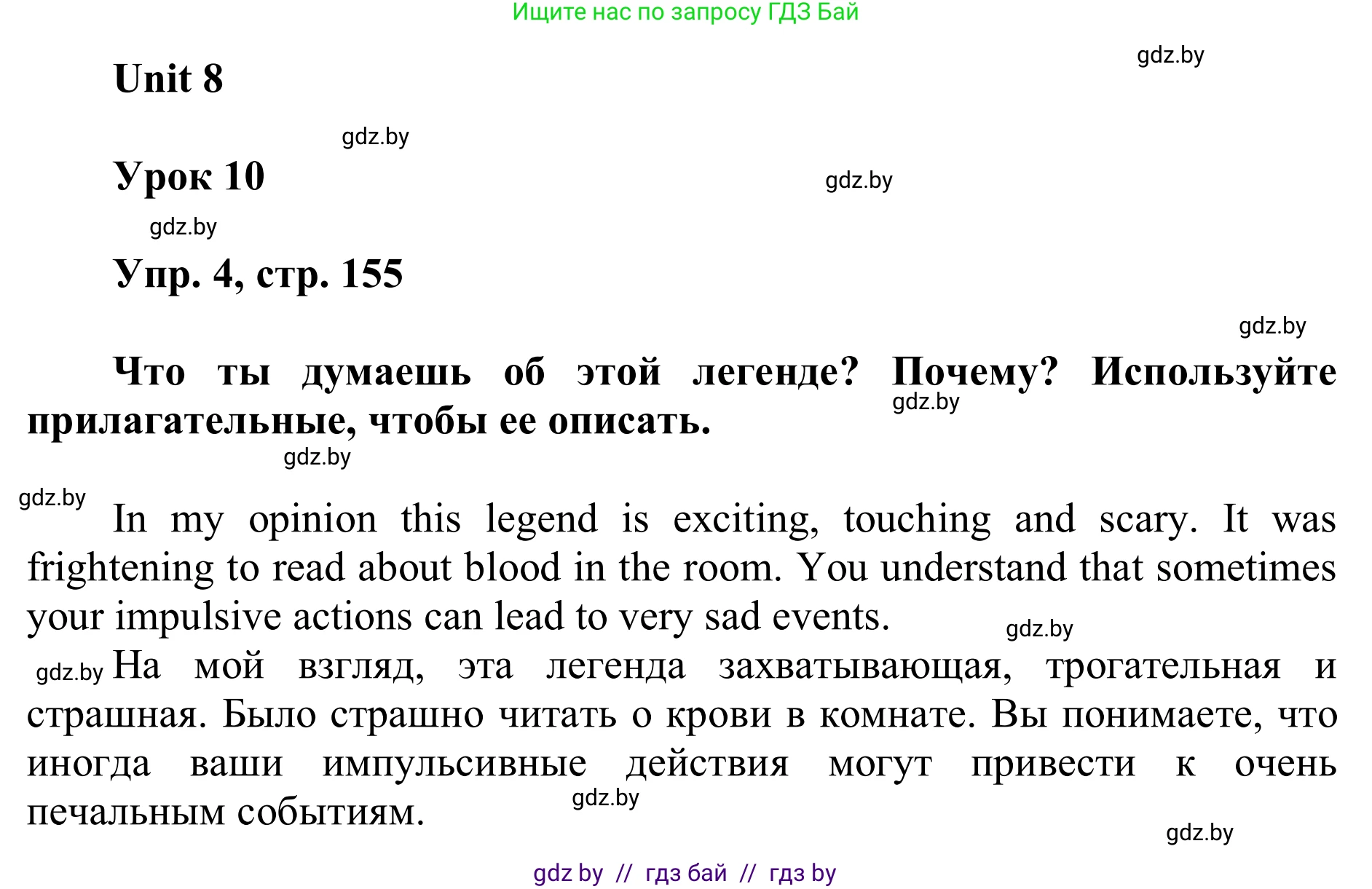 Ищите нас по запросу ГДЗ Бай

gdz.by

Unit 8

gdz.by

Урок 10

gdz.by

gdz.by

Упр. 4, стр. 155

gdz.by

Что ты думаешь об этой легенде? Почему? Используйте прилагательные, чтобы ее описать.

gdz.by

gdz.by

gdz.by

In my opinion this legend is exciting, touching and scary. It was frightening to read about blood in the room. You understand that sometimes your impulsive actions can lead to very sad events.

gdz.by

gdz.by

На мой взгляд, эта легенда захватывающая, трогательная и страшная. Было страшно читать о крови в комнате. Вы понимаете, что иногда ваши импульсивные действия могут привести к очень печальным событиям.

gdz.by

gdz.by

gdz by // гдз бай // гдз by